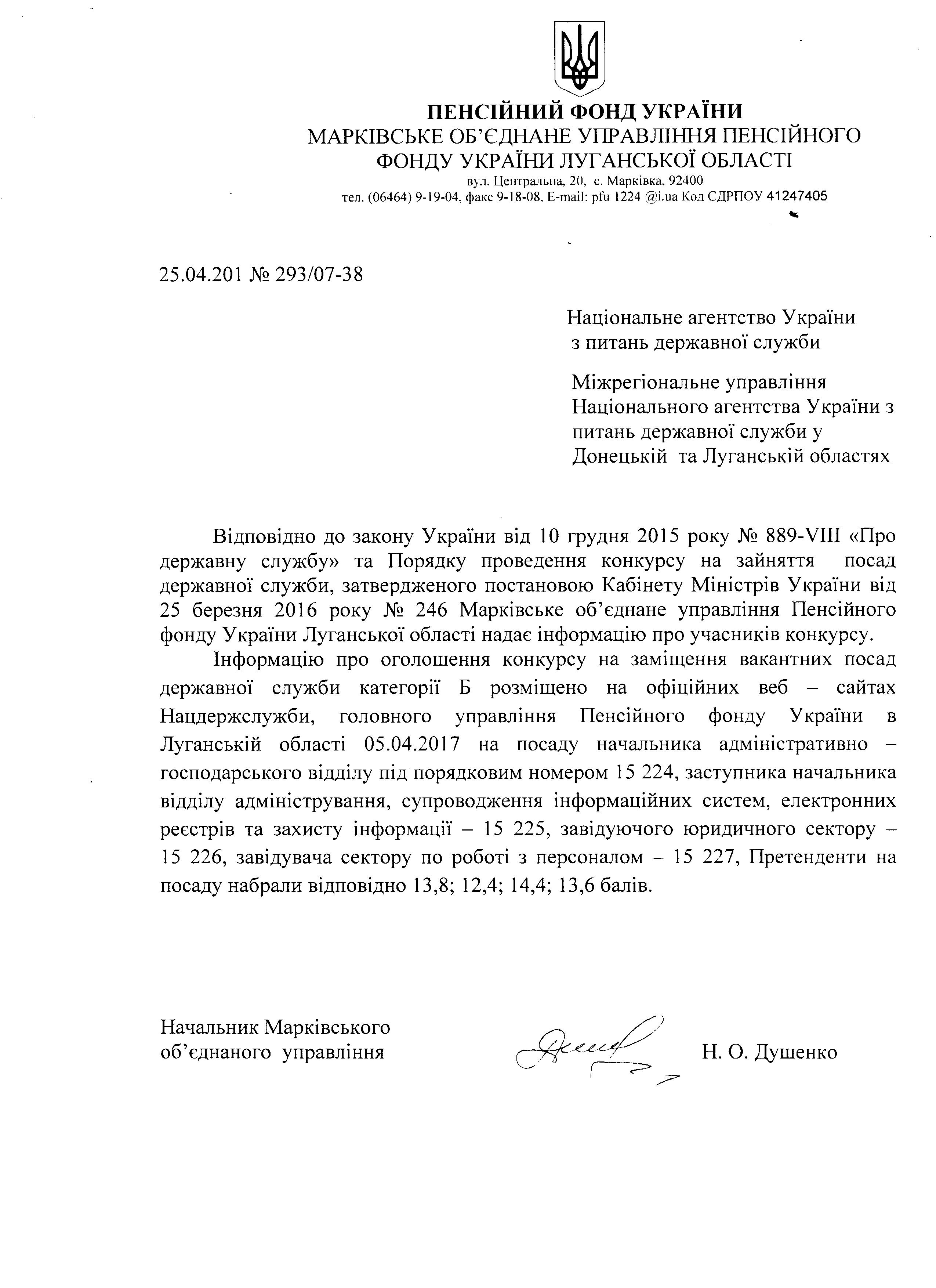 ПЕНСІЙНИЙ ФОНД УКРАЇНИ
МАРКІВСЬКЕ ОБ'ЄДНАНЕ УПРАВЛІННЯ ПЕНСІЙНОГО ФОНДУ УКРАЇНИ ЛУГАНСЬКОЇ ОБЛАСТІ
вул. Центральна, 20, с. Марківка, 92400
тел. (06464) 9-19-04, факс 9-18-08, E-mail: pfu 1224 @i.ua Код ЄДРПОУ 41247405

25.04.201 № 293/07-38

Національне агентство України з питань державної служби

Міжрегіональне управління Національного агентства України з питань державної служби у Донецькій та Луганській областях

Відповідно до закону України від 10 грудня 2015 року № 889-VIII «Про державну службу» та Порядку проведення конкурсу на зайняття посад державної служби, затвердженого постановою Кабінету Міністрів України від 25 березня 2016 року № 246 Марківське об'єднане управління Пенсійного фонду України Луганської області надає інформацію про учасників конкурсу.

Інформацію про оголошення конкурсу на заміщення вакантних посад державної служби категорії Б розміщено на офіційних веб – сайтах Нацдержслужби, головного управління Пенсійного фонду України в Луганській області 05.04.2017 на посаду начальника адміністративно – господарського відділу під порядковим номером 15 224, заступника начальника відділу адміністрування, супроводження інформаційних систем, електронних реєстрів та захисту інформації – 15 225, завідуючого юридичного сектору – 15 226, завідувача сектору по роботі з персоналом – 15 227, Претенденти на посаду набрали відповідно 13,8; 12,4; 14,4; 13,6 балів.

Начальник Марківського об'єднаного управління

Н. О. Душенко